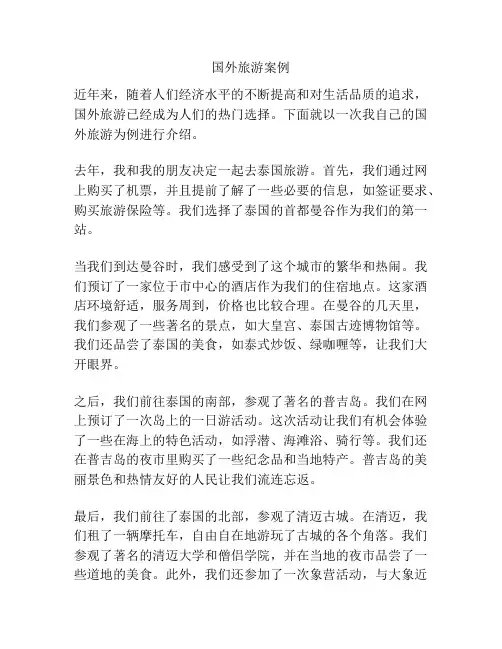 国外旅游案例

近年来，随着人们经济水平的不断提高和对生活品质的追求，国外旅游已经成为人们的热门选择。下面就以一次我自己的国外旅游为例进行介绍。

去年，我和我的朋友决定一起去泰国旅游。首先，我们通过网上购买了机票，并且提前了解了一些必要的信息，如签证要求、购买旅游保险等。我们选择了泰国的首都曼谷作为我们的第一站。

当我们到达曼谷时，我们感受到了这个城市的繁华和热闹。我们预订了一家位于市中心的酒店作为我们的住宿地点。这家酒店环境舒适，服务周到，价格也比较合理。在曼谷的几天里，我们参观了一些著名的景点，如大皇宫、泰国古迹博物馆等。我们还品尝了泰国的美食，如泰式炒饭、绿咖喱等，让我们大开眼界。

之后，我们前往泰国的南部，参观了著名的普吉岛。我们在网上预订了一次岛上的一日游活动。这次活动让我们有机会体验了一些在海上的特色活动，如浮潜、海滩浴、骑行等。我们还在普吉岛的夜市里购买了一些纪念品和当地特产。普吉岛的美丽景色和热情友好的人民让我们流连忘返。

最后，我们前往了泰国的北部，参观了清迈古城。在清迈，我们租了一辆摩托车，自由自在地游玩了古城的各个角落。我们参观了著名的清迈大学和僧侣学院，并在当地的夜市品尝了一些道地的美食。此外，我们还参加了一次象营活动，与大象近